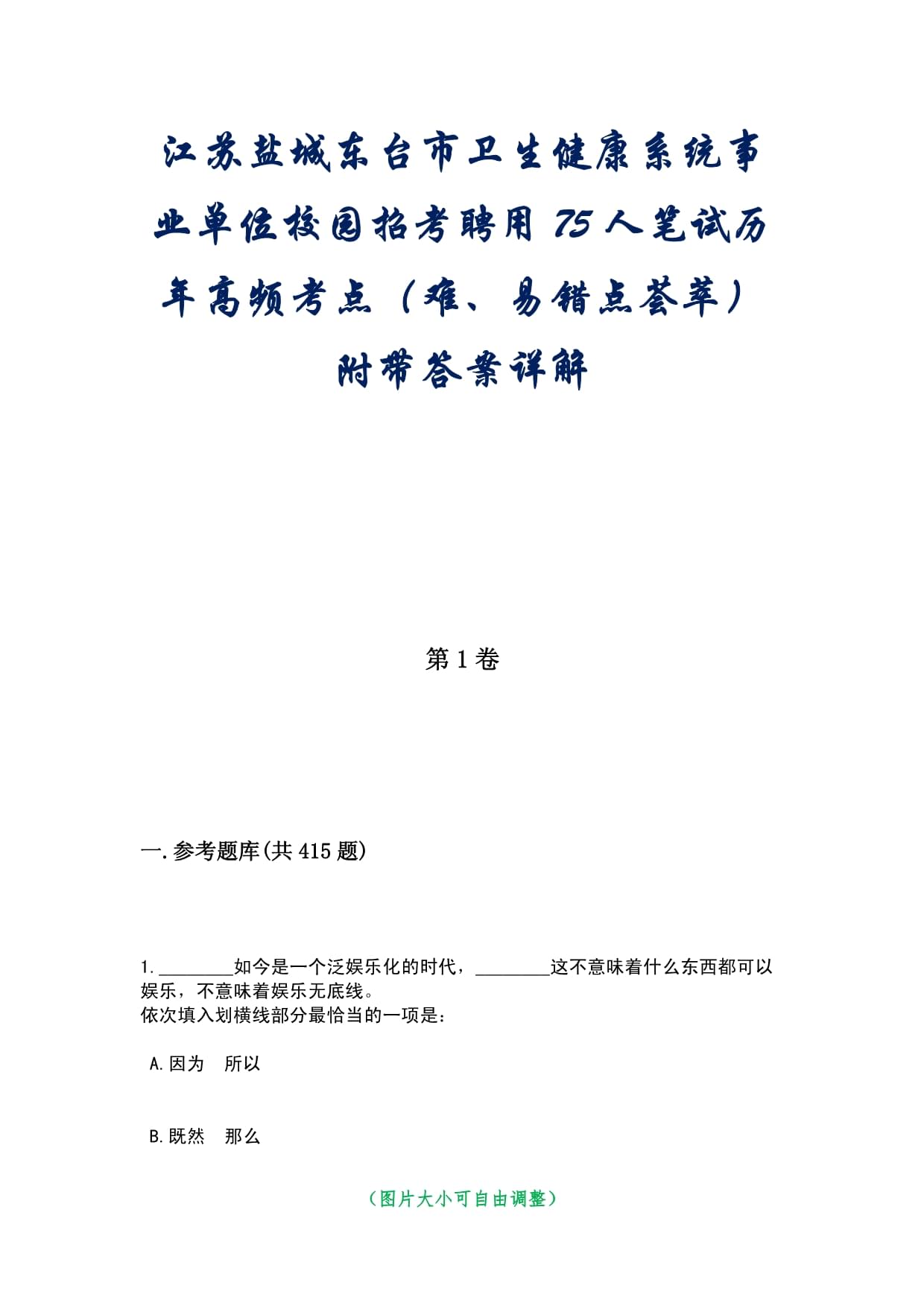 江苏盐城东台市卫生健康系统事业单位校园招考聘用75人笔试历年高频考点（难、易错点荟萃）附带答案详解

第1卷

一.参考题库(共415题)

1.________如今是一个泛娱乐化的时代，________这不意味着什么东西都可以娱乐，不意味着娱乐无底线。
依次填入划横线部分最恰当的一项是：

A.因为　所以

B.既然　那么

（图片大小可自由调整）